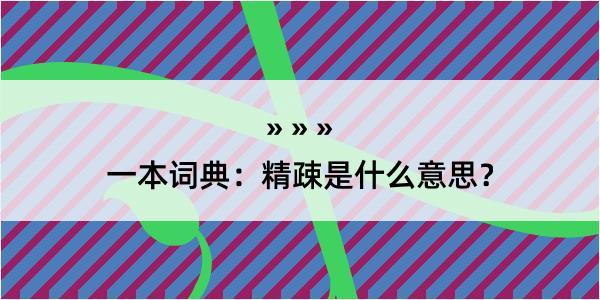 » » »

一本词典：精疎是什么意思？